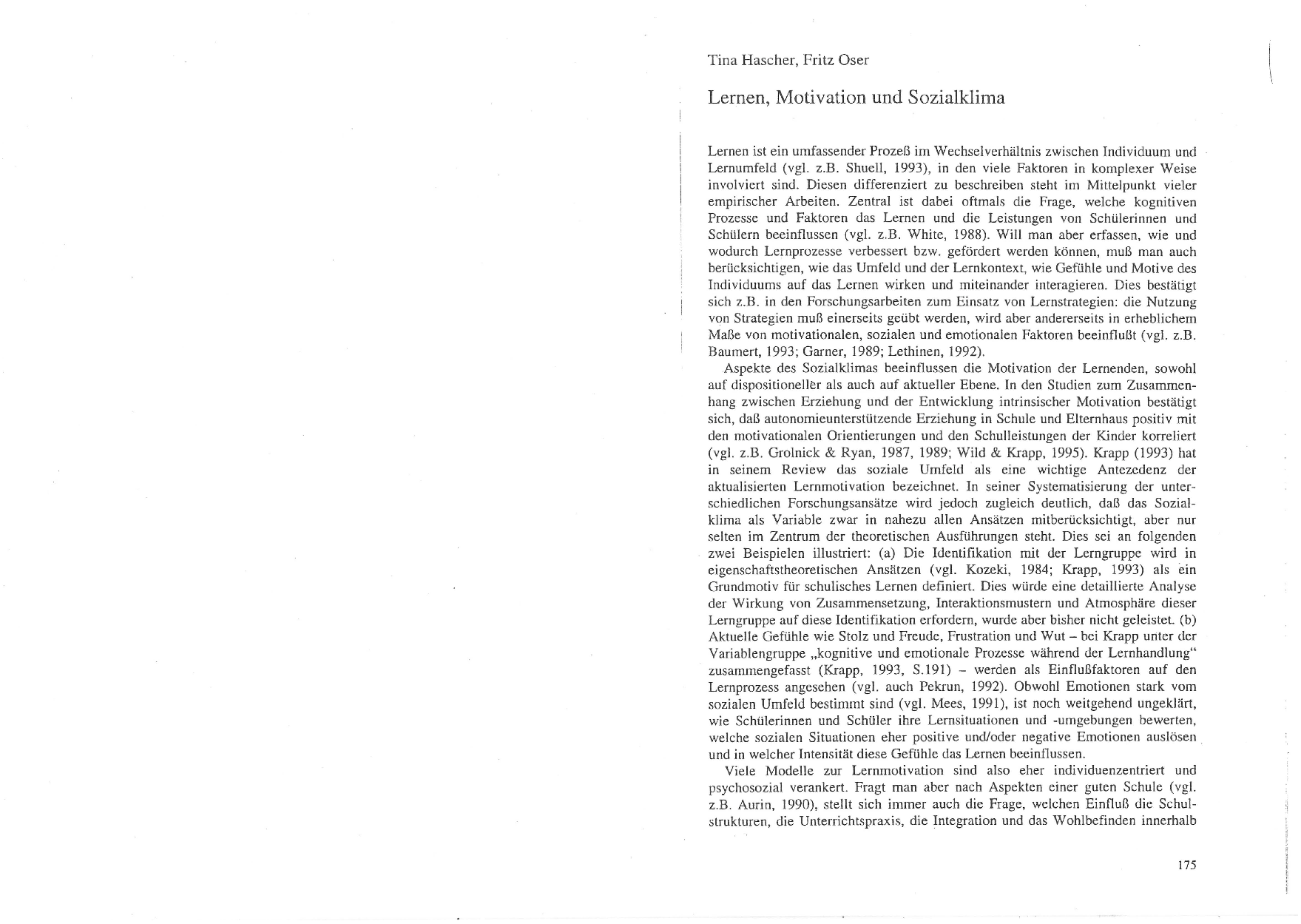 Tina Hascher, Fritz Oser

Lernen, Motivation und Sozialklima

Lernen ist ein umfassender Prozeß im Wechselverhältnis zwischen Individuum und Lernumfeld (vgl. z.B. Shuell, 1993), in den viele Faktoren in komplexer Weise involviert sind. Diesen differenziert zu beschreiben steht im Mittelpunkt vieler empirischer Arbeiten. Zentral ist dabei oftmals die Frage, welche kognitiven Prozesse und Faktoren das Lernen und die Leistungen von Schülerinnen und Schülern beeinflussen (vgl. z.B. White, 1988). Will man aber erfassen, wie und wodurch Lernprozesse verbessert bzw. gefördert werden können, muß man auch berücksichtigen, wie das Umfeld und der Lernkontext, wie Gefühle und Motive des Individuums auf das Lernen wirken und miteinander interagieren. Dies bestätigt sich z.B. in den Forschungsarbeiten zum Einsatz von Lernstrategien: die Nutzung von Strategien muß einerseits geübt werden, wird aber andererseits in erheblichem Maße von motivationalen, sozialen und emotionalen Faktoren beeinflußt (vgl. z.B. Baumert, 1993; Garner, 1989; Lethinen, 1992).

Aspekte des Sozialklimas beeinflussen die Motivation der Lernenden, sowohl auf dispositioneller als auch auf aktueller Ebene. In den Studien zum Zusammenhang zwischen Erziehung und der Entwicklung intrinsischer Motivation bestätigt sich, daß autonomieunterstützende Erziehung in Schule und Elternhaus positiv mit den motivationalen Orientierungen und den Schulleistungen der Kinder korreliert (vgl. z.B. Grolnick & Ryan, 1987, 1989; Wild & Krapp, 1995). Krapp (1993) hat in seinem Review das soziale Umfeld als eine wichtige Antezedenz der aktualisierten Lernmotivation bezeichnet. In seiner Systematisierung der unterschiedlichen Forschungsansätze wird jedoch zugleich deutlich, daß das Sozialklima als Variable zwar in nahezu allen Ansätzen mitberücksichtigt, aber nur selten im Zentrum der theoretischen Ausführungen steht. Dies sei an folgenden zwei Beispielen illustriert: (a) Die Identifikation mit der Lerngruppe wird in eigenschaftstheoretischen Ansätzen (vgl. Kozeki, 1984; Krapp, 1993) als ein Grundmotiv für schulisches Lernen definiert. Dies würde eine detaillierte Analyse der Wirkung von Zusammensetzung, Interaktionsmustern und Atmosphäre dieser Lerngruppe auf diese Identifikation erfordern, wurde aber bisher nicht geleistet. (b) Aktuelle Gefühle wie Stolz und Freude, Frustration und Wut – bei Krapp unter der Variablengruppe „kognitive und emotionale Prozesse während der Lernhandlung“ zusammengefasst (Krapp, 1993, S.191) – werden als Einflußfaktoren auf den Lernprozess angesehen (vgl. auch Pekrun, 1992). Obwohl Emotionen stark vom sozialen Umfeld bestimmt sind (vgl. Mees, 1991), ist noch weitgehend ungeklärt, wie Schülerinnen und Schüler ihre Lernsituationen und -umgebungen bewerten, welche sozialen Situationen eher positive und/oder negative Emotionen auslösen und in welcher Intensität diese Gefühle das Lernen beeinflussen.

Viele Modelle zur Lernmotivation sind also eher individuenzentriert und psychosozial verankert. Fragt man aber nach Aspekten einer guten Schule (vgl. z.B. Aurin, 1990), stellt sich immer auch die Frage, welchen Einfluß die Schulstrukturen, die Unterrichtspraxis, die Integration und das Wohlbefinden innerhalb

175